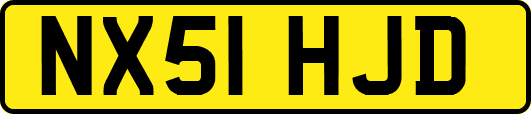 NX51 HJD